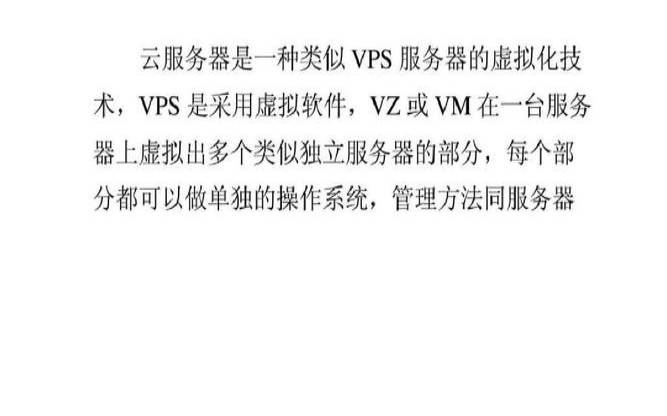 云服务器是一种类似 VPS 服务器的虚拟化技术，VPS 是采用虚拟软件，VZ 或 VM 在一台服务器上虚拟出多个类似独立服务器的部分，每个部分都可以做单独的操作系统，管理方法同服务器